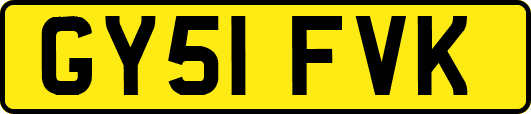 GY51 FVK